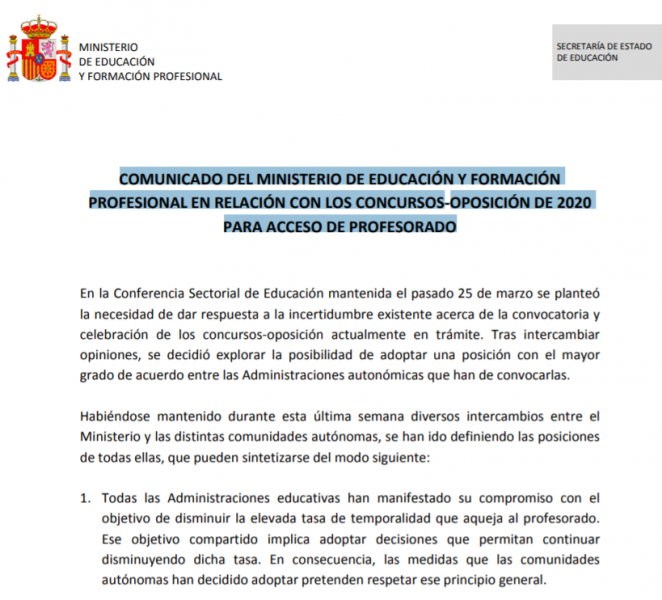 MINISTERIO
DE EDUCACIÓN
Y FORMACIÓN PROFESIONAL

SECRETARÍA DE ESTADO
DE EDUCACIÓN

COMUNICADO DEL MINISTERIO DE EDUCACIÓN Y FORMACIÓN PROFESIONAL EN RELACIÓN CON LOS CONCURSOS-OPOSICIÓN DE 2020 PARA ACCESO DE PROFESORADO

En la Conferencia Sectorial de Educación mantenida el pasado 25 de marzo se planteó la necesidad de dar respuesta a la incertidumbre existente acerca de la convocatoria y celebración de los concursos-oposición actualmente en trámite. Tras intercambiar opiniones, se decidió explorar la posibilidad de adoptar una posición con el mayor grado de acuerdo entre las Administraciones autonómicas que han de convocarlas.

Habiéndose mantenido durante esta última semana diversos intercambios entre el Ministerio y las distintas comunidades autónomas, se han ido definiendo las posiciones de todas ellas, que pueden sintetizarse del modo siguiente:

1. Todas las Administraciones educativas han manifestado su compromiso con el objetivo de disminuir la elevada tasa de temporalidad que aqueja al profesorado. Ese objetivo compartido implica adoptar decisiones que permitan continuar disminuyendo dicha tasa. En consecuencia, las medidas que las comunidades autónomas han decidido adoptar pretenden respetar ese principio general.